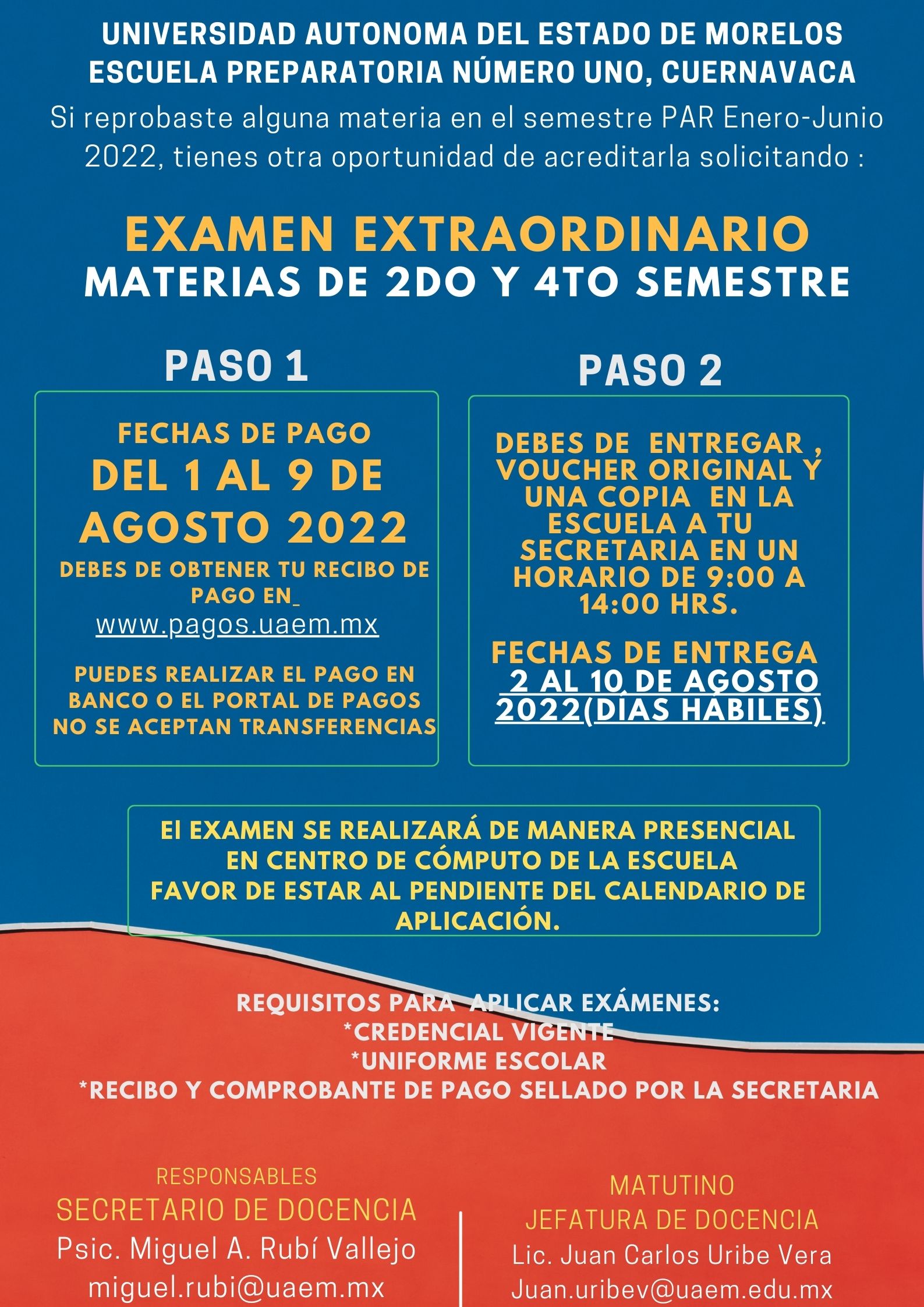 UNIVERSIDAD AUTONOMA DEL ESTADO DE MORELOS
ESCUELA PREPARATORIA NÚMERO UNO, CUERNAVACA
Si reprobaste alguna materia en el semestre PAR Enero-Junio 2022, tienes otra oportunidad de acreditarla solicitando :

EXAMEN EXTRAORDINARIO
MATERIAS DE 2DO Y 4TO SEMESTRE

PASO 1

FECHAS DE PAGO
DEL 1 AL 9 DE AGOSTO 2022
DEBES DE OBTENER TU RECIBO DE PAGO EN
www.pagos.uaem.mx

PUEDES REALIZAR EL PAGO EN BANCO O EL PORTAL DE PAGOS
NO SE ACEPTAN TRANSFERENCIAS

PASO 2

DEBES DE ENTREGAR , VOUCHER ORIGINAL Y UNA COPIA EN LA ESCUELA A TU SECRETARIA EN UN HORARIO DE 9:00 A 14:00 HRS.

FECHAS DE ENTREGA
2 AL 10 DE AGOSTO 2022(DÍAS HÁBILES)

El EXAMEN SE REALIZARÁ DE MANERA PRESENCIAL EN CENTRO DE CÓMPUTO DE LA ESCUELA
FAVOR DE ESTAR AL PENDIENTE DEL CALENDARIO DE APLICACIÓN.

REQUISITOS PARA APLICAR EXÁMENES:
*CREDENCIAL VIGENTE
*UNIFORME ESCOLAR
*RECIBO Y COMPROBANTE DE PAGO SELLADO POR LA SECRETARIA

RESPONSABLES
SECRETARIO DE DOCENCIA
Psic. Miguel A. Rubí Vallejo
miguel.rubi@uaem.mx

MATUTINO
JEFATURA DE DOCENCIA
Lic. Juan Carlos Uribe Vera
Juan.uribev@uaem.edu.mx